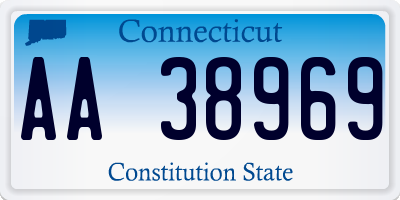 Connecticut

AA 38969

Constitution State